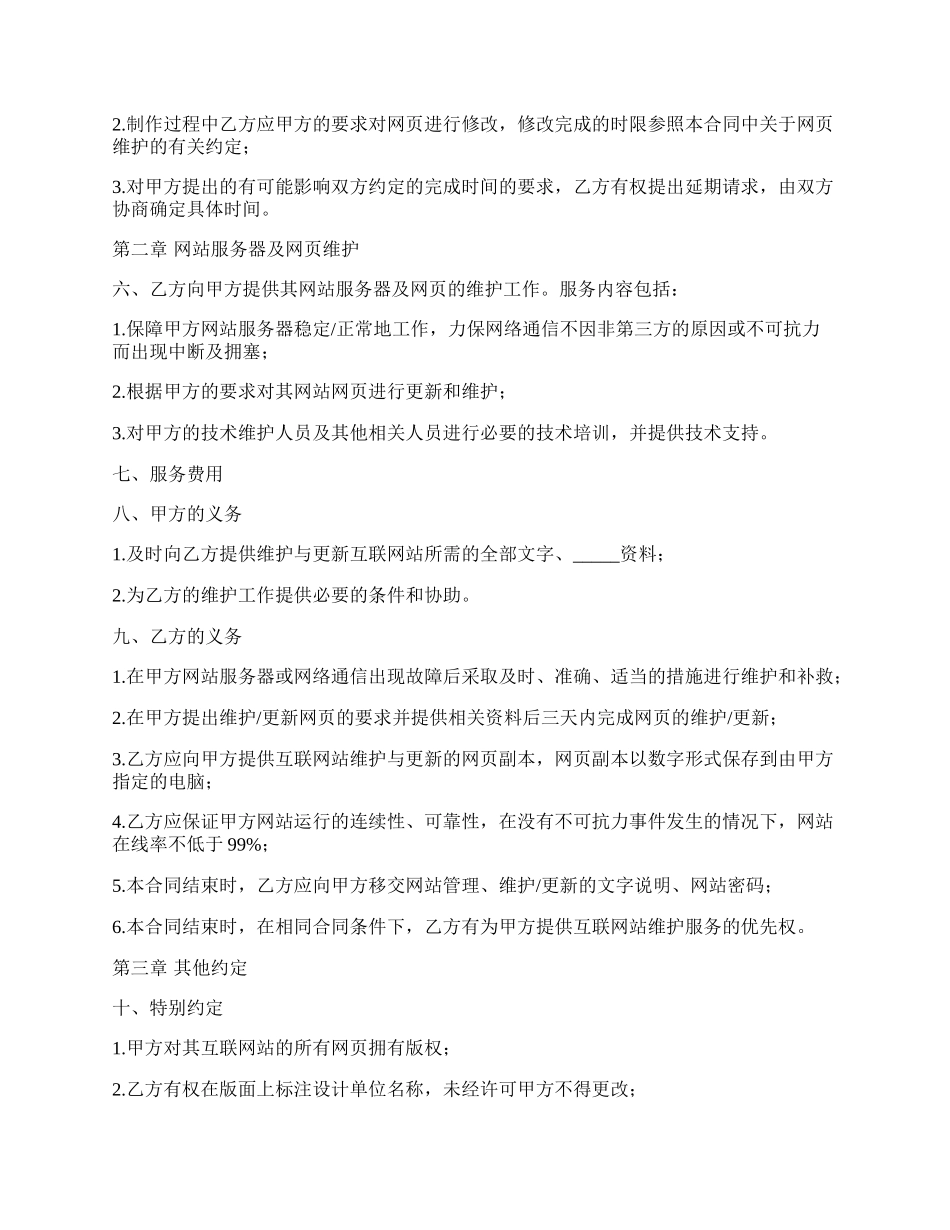 2.制作过程中乙方应甲方的要求对网页进行修改，修改完成的时限参照本合同中关于网页维护的有关约定；

3.对甲方提出的有可能影响双方约定的完成时间的要求，乙方有权提出延期请求，由双方协商确定具体时间。

第二章 网站服务器及网页维护

六、乙方向甲方提供其网站服务器及网页的维护工作。服务内容包括：

1.保障甲方网站服务器稳定/正常地工作，力保网络通信不因非第三方的原因或不可抗力而出现中断及拥塞；

2.根据甲方的要求对其网站网页进行更新和维护；

3.对甲方的技术维护人员及其他相关人员进行必要的技术培训，并提供技术支持。

七、服务费用

八、甲方的义务

1.及时向乙方提供维护与更新互联网站所需的全部文字、_____资料；

2.为乙方的维护工作提供必要的条件和协助。

九、乙方的义务

1.在甲方网站服务器或网络通信出现故障后采取及时、准确、适当的措施进行维护和补救；

2.在甲方提出维护/更新网页的要求并提供相关资料后三天内完成网页的维护/更新；

3.乙方应向甲方提供互联网站维护与更新的网页副本，网页副本以数字形式保存到由甲方指定的电脑；

4.乙方应保证甲方网站运行的连续性、可靠性，在没有不可抗力事件发生的情况下，网站在线率不低于 99%；

5.本合同结束时，乙方应向甲方移交网站管理、维护/更新的文字说明、网站密码；

6.本合同结束时，在相同合同条件下，乙方有为甲方提供互联网站维护服务的优先权。

第三章 其他约定

十、特别约定

1.甲方对其互联网站的所有网页拥有版权；

2.乙方有权在版面上标注设计单位名称，未经许可甲方不得更改；